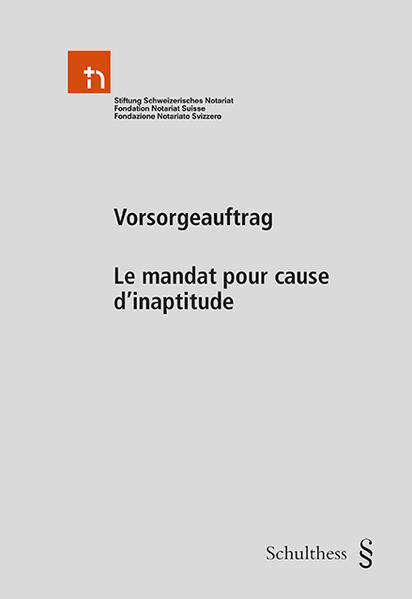 Stiftung Schweizerisches Notariat
Fondation Notariat Suisse
Fondazione Notariato Svizzero

Vorsorgeauftrag

Le mandat pour cause d'inaptitude

Schulthess §